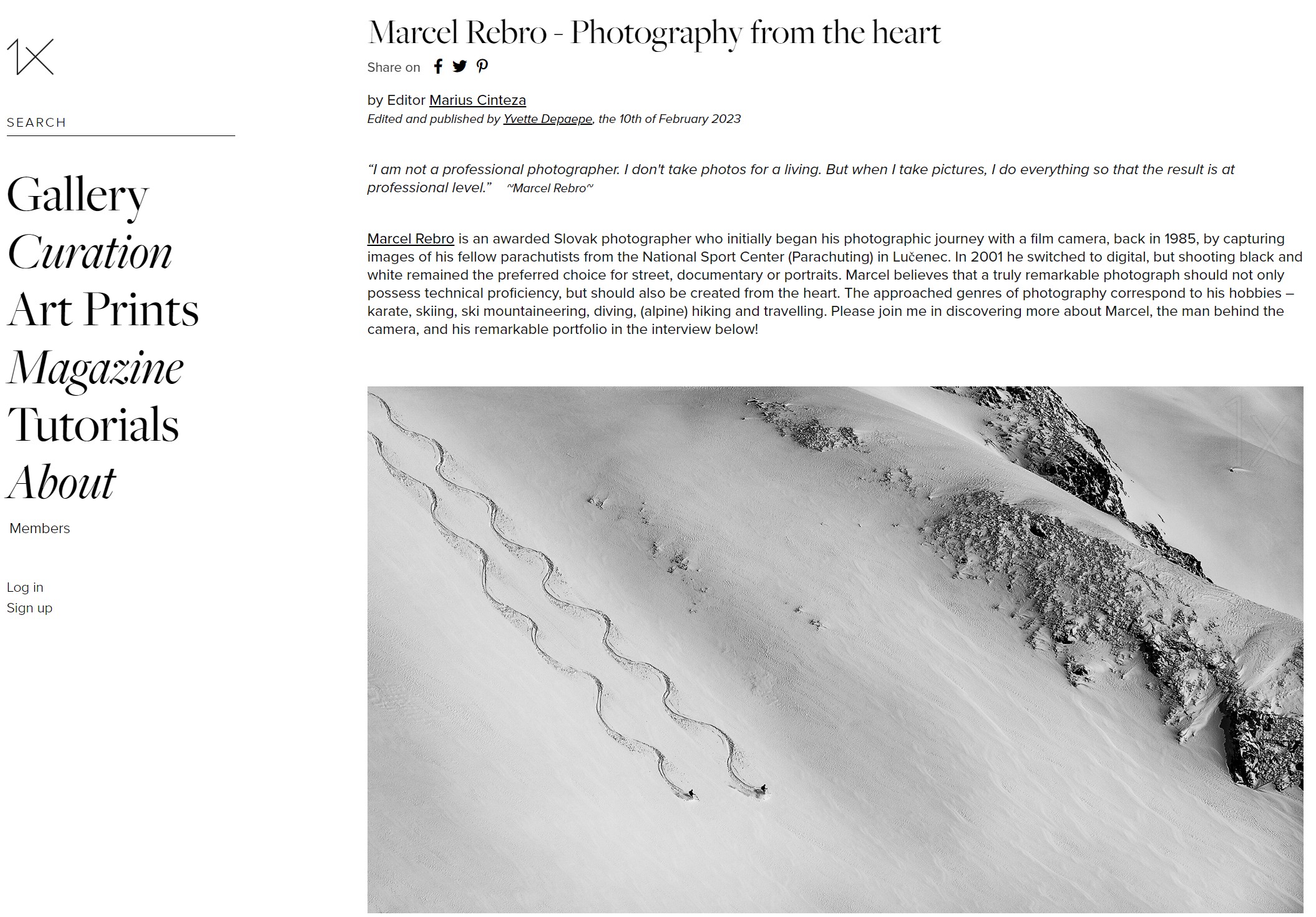 1X

SEARCH

Gallery
Curation
Art Prints
Magazine
Tutorials
About

Members

Log in
Sign up

Marcel Rebro - Photography from the heart

Share on

by Editor Marius Cinteza
Edited and published by Yvette Depaepe, the 10th of February 2023

“I am not a professional photographer. I don't take photos for a living. But when I take pictures, I do everything so that the result is at professional level.” ~Marcel Rebro~

Marcel Rebro is an awarded Slovak photographer who initially began his photographic journey with a film camera, back in 1985, by capturing images of his fellow parachutists from the National Sport Center (Parachuting) in Lučenec. In 2001 he switched to digital, but shooting black and white remained the preferred choice for street, documentary or portraits. Marcel believes that a truly remarkable photograph should not only possess technical proficiency, but should also be created from the heart. The approached genres of photography correspond to his hobbies – karate, skiing, ski mountaineering, diving, (alpine) hiking and travelling. Please join me in discovering more about Marcel, the man behind the camera, and his remarkable portfolio in the interview below!

1X